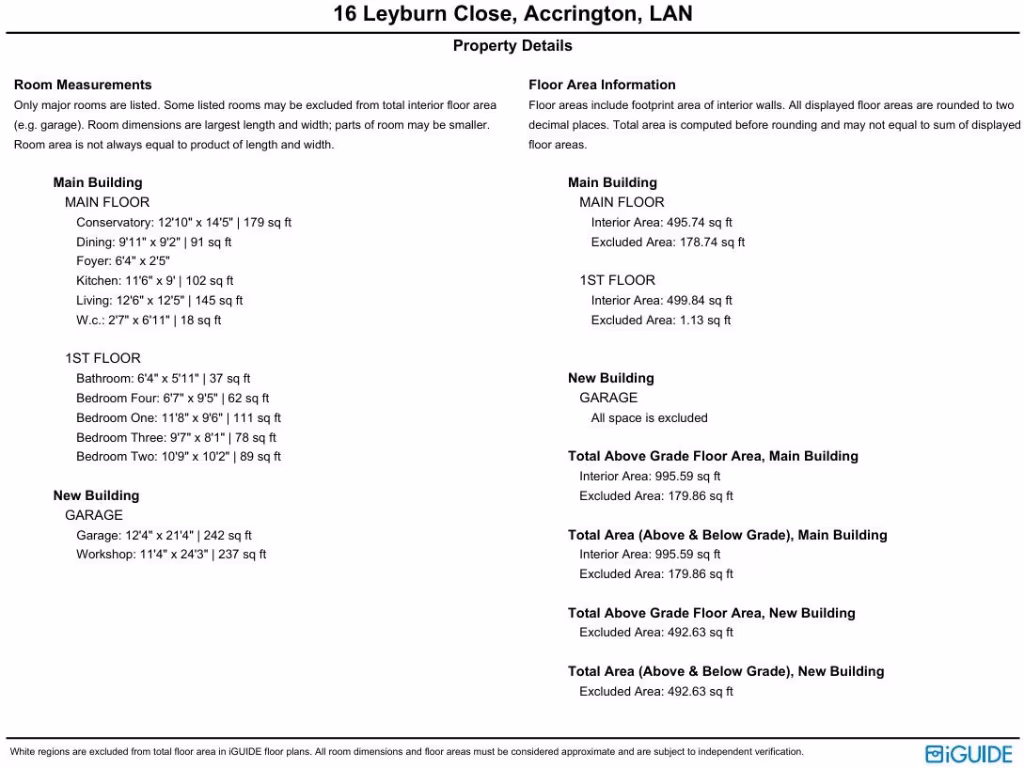 16 Leyburn Close, Accrington, LAN

Property Details

Room Measurements

Only major rooms are listed. Some listed rooms may be excluded from total interior floor area (e.g. garage). Room dimensions are largest length and width; parts of room may be smaller. Room area is not always equal to product of length and width.

Main Building

MAIN FLOOR

Conservatory: 12'10" x 14'5" | 179 sq ft
Dining: 9'11" x 9'2" | 91 sq ft
Foyer: 6'4" x 2'5"
Kitchen: 11'6" x 9' | 102 sq ft
Living: 12'6" x 12'5" | 145 sq ft
W.c.: 2'7" x 6'11" | 18 sq ft

1ST FLOOR

Bathroom: 6'4" x 5'11" | 37 sq ft
Bedroom Four: 6'7" x 9'5" | 62 sq ft
Bedroom One: 11'8" x 9'6" | 111 sq ft
Bedroom Three: 9'7" x 8'1" | 78 sq ft
Bedroom Two: 10'9" x 10'2" | 89 sq ft

New Building

GARAGE

Garage: 12'4" x 21'4" | 242 sq ft
Workshop: 11'4" x 24'3" | 237 sq ft

Floor Area Information

Floor areas include footprint area of interior walls. All displayed floor areas are rounded to two decimal places. Total area is computed before rounding and may not equal to sum of displayed floor areas.

Main Building

MAIN FLOOR

Interior Area: 495.74 sq ft
Excluded Area: 178.74 sq ft

1ST FLOOR

Interior Area: 499.84 sq ft
Excluded Area: 1.13 sq ft

New Building

GARAGE

All space is excluded

Total Above Grade Floor Area, Main Building

Interior Area: 995.59 sq ft
Excluded Area: 179.86 sq ft

Total Area (Above & Below Grade), Main Building

Interior Area: 995.59 sq ft
Excluded Area: 179.86 sq ft

Total Above Grade Floor Area, New Building

Excluded Area: 492.63 sq ft

Total Area (Above & Below Grade), New Building

Excluded Area: 492.63 sq ft

White regions are excluded from total floor area in iGUIDE floor plans. All room dimensions and floor areas must be considered approximate and are subject to independent verification.

iGUIDE